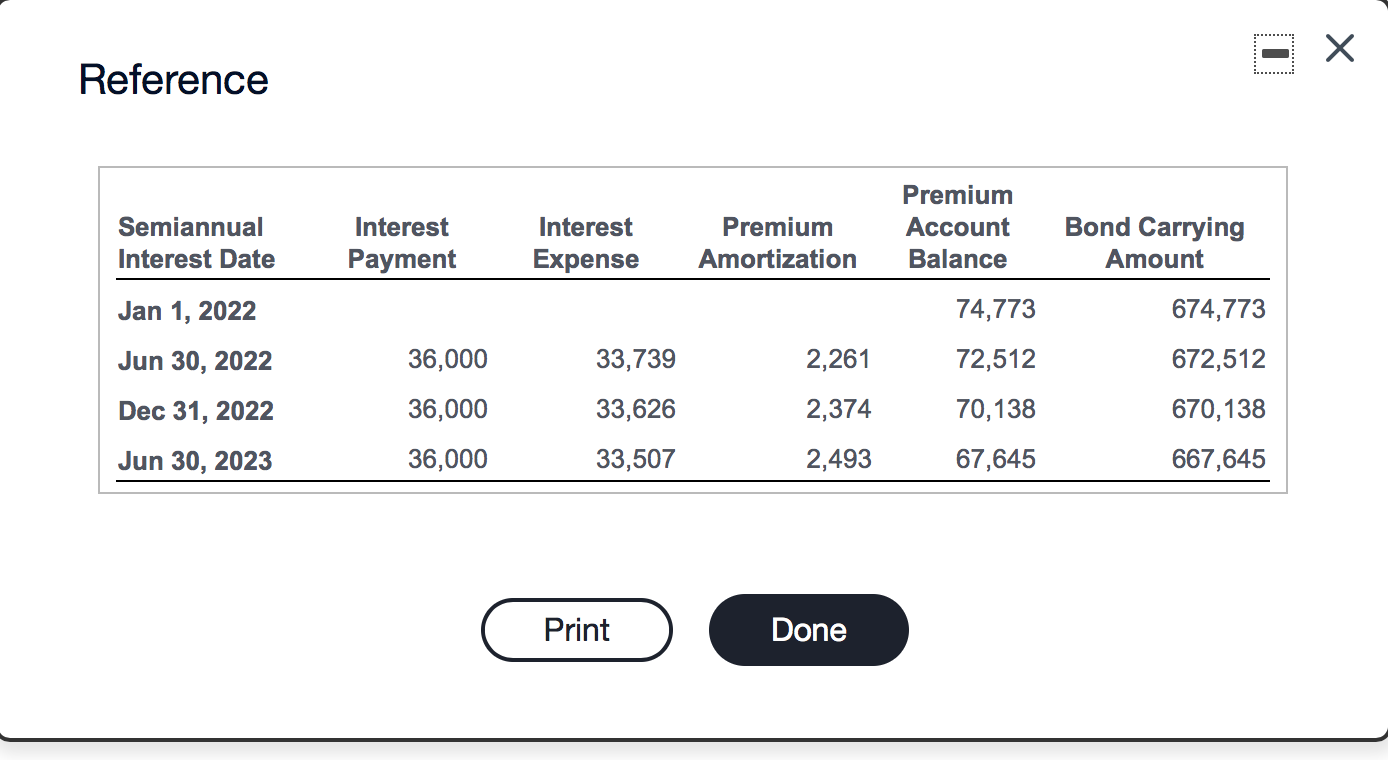 Reference

| Semiannual Interest Date | Interest Payment | Interest Expense | Premium Amortization | Premium Account Balance | Bond Carrying Amount |
|---|---|---|---|---|---|
| Jan 1, 2022 | | | | 74,773 | 674,773 |
| Jun 30, 2022 | 36,000 | 33,739 | 2,261 | 72,512 | 672,512 |
| Dec 31, 2022 | 36,000 | 33,626 | 2,374 | 70,138 | 670,138 |
| Jun 30, 2023 | 36,000 | 33,507 | 2,493 | 67,645 | 667,645 |

Print

Done